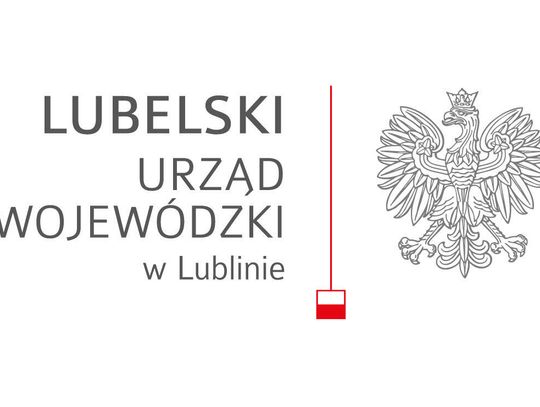 LUBELSKI
URZĄD
WOJEWÓDZKI
w Lublinie